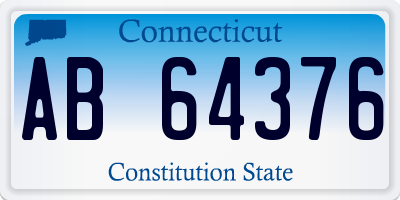 Connecticut

AB 64376

Constitution State